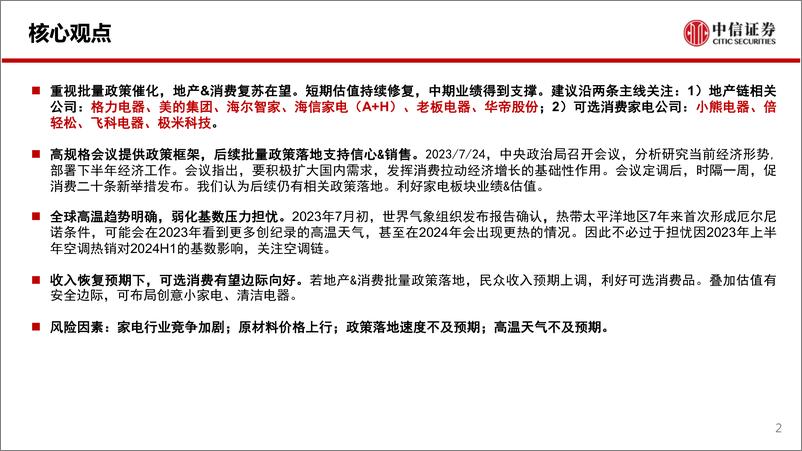 核心观点

中信证券
CITIC SECURITIES

■ 重视批量政策催化，地产&消费复苏在望。短期估值持续修复，中期业绩得到支撑。建议沿两条主线关注：1）地产链相关公司：格力电器、美的集团、海尔智家、海信家电（A+H）、老板电器、华帝股份；2）可选消费家电公司：小熊电器、倍轻松、飞科电器、极米科技。

■ 高规格会议提供政策框架，后续批量政策落地支持信心&销售。2023/7/24，中央政治局召开会议，分析研究当前经济形势，部署下半年经济工作。会议指出，要积极扩大国内需求，发挥消费拉动经济增长的基础性作用。会议定调后，时隔一周，促消费二十条新举措发布。我们认为后续仍有相关政策落地。利好家电板块业绩&估值。

■ 全球高温趋势明确，弱化基数压力担忧。2023年7月初，世界气象组织发布报告确认，热带太平洋地区7年来首次形成厄尔尼诺条件，可能会在2023年看到更多创纪录的高温天气，甚至在2024年会出现更热的情况。因此不必过于担忧因2023年上半年空调热销对2024H1的基数影响，关注空调链。

■ 收入恢复预期下，可选消费有望边际向好。若地产&消费批量政策落地，民众收入预期上调，利好可选消费品。叠加估值有安全边际，可布局创意小家电、清洁电器。

■ 风险因素：家电行业竞争加剧；原材料价格上行；政策落地速度不及预期；高温天气不及预期。

2